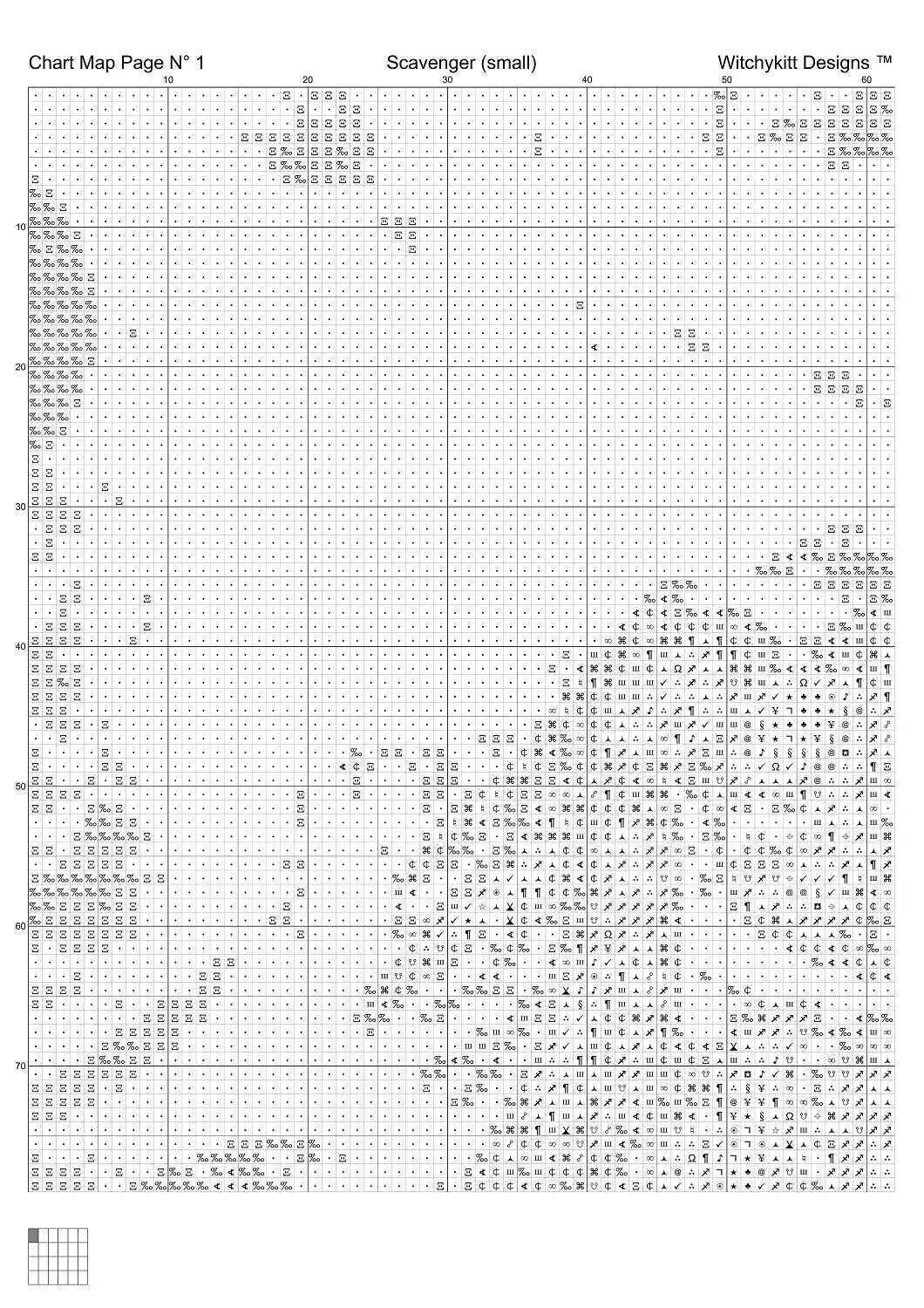 Chart Map Page N° 1
Scavenger (small)
Witchykitt Designs ™

10 20 30 40 50 60

10
20
30
40
50
60
70